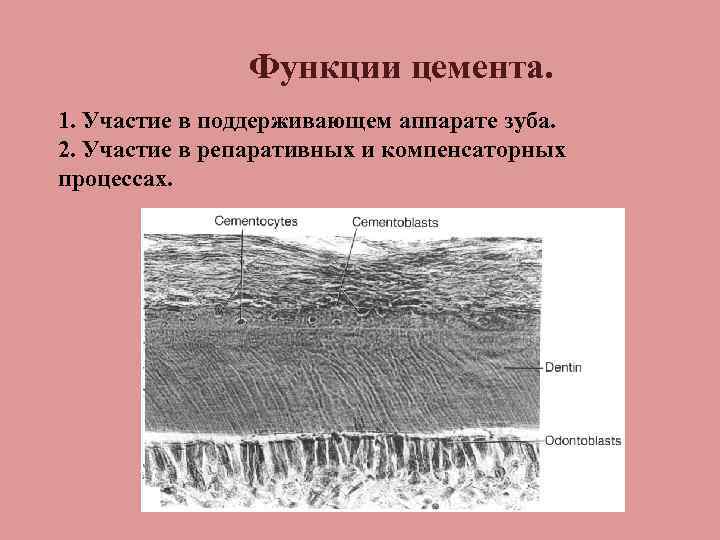 Функции цемента.

1. Участие в поддерживающем аппарате зуба.
2. Участие в репаративных и компенсаторных процессах.

Cementocytes
Cementoblasts
Dentin
Odontoblasts